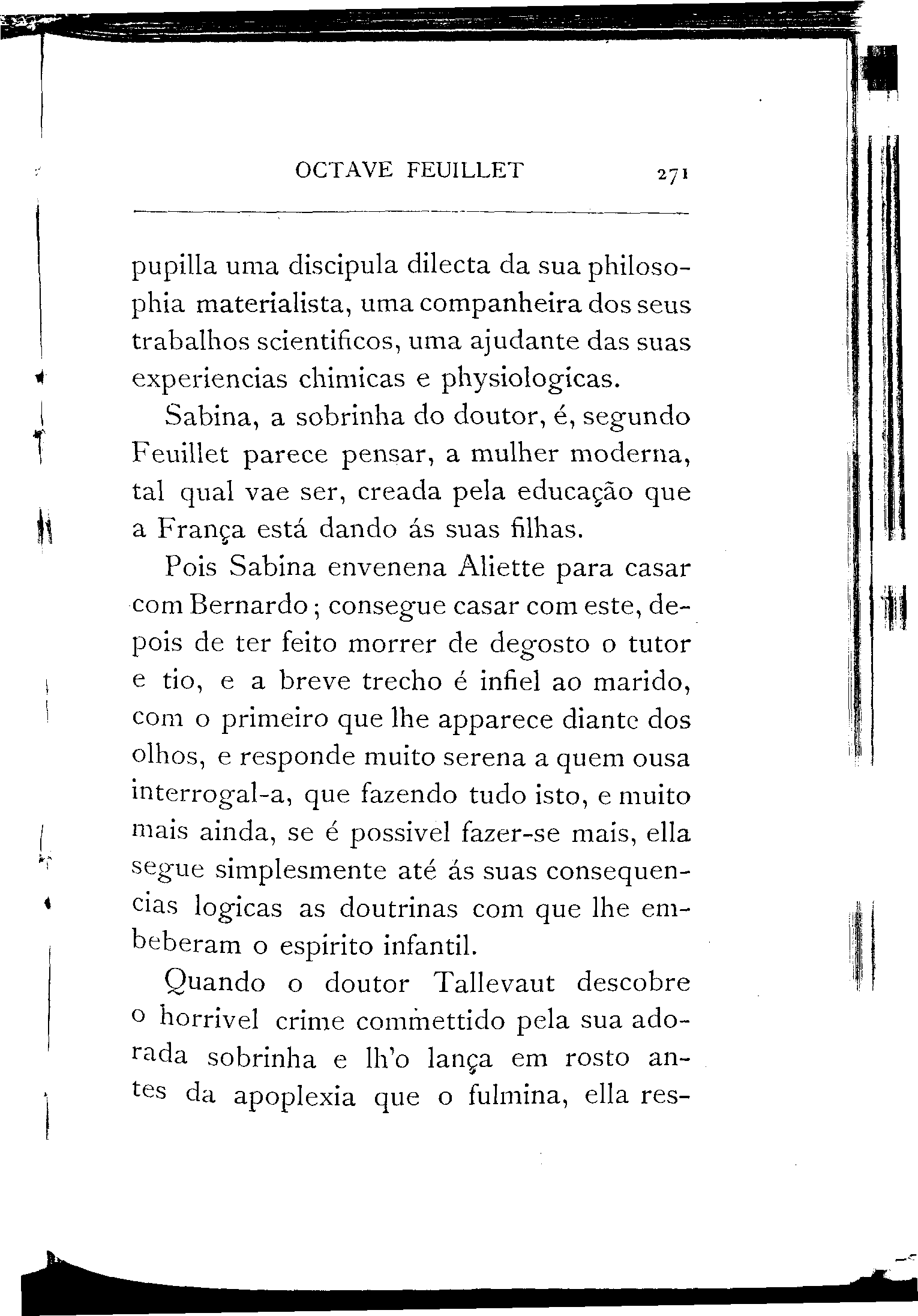 OCTAVE FEUILLET 271

pupilla uma discipula dilecta da sua philosophia materialista, uma companheira dos seus trabalhos scientificos, uma ajudante das suas experiencias chimicas e physiologicas.

Sabina, a sobrinha do doutor, é, segundo Feuillet parece pensar, a mulher moderna, tal qual vae ser, creada pela educação que a França está dando ás suas filhas.

Pois Sabina envenena Aliette para casar com Bernardo; consegue casar com este, depois de ter feito morrer de degosto o tutor e tio, e a breve trecho é infiel ao marido, com o primeiro que lhe apparece diante dos olhos, e responde muito serena a quem ousa interrogal-a, que fazendo tudo isto, e muito mais ainda, se é possivel fazer-se mais, ella segue simplesmente até ás suas consequencias logicas as doutrinas com que lhe embeberam o espirito infantil.

Quando o doutor Tallevaut descobre o horrivel crime commettido pela sua adorada sobrinha e lh'o lança em rosto antes da apoplexia que o fulmina, ella res-